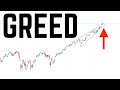 GREED